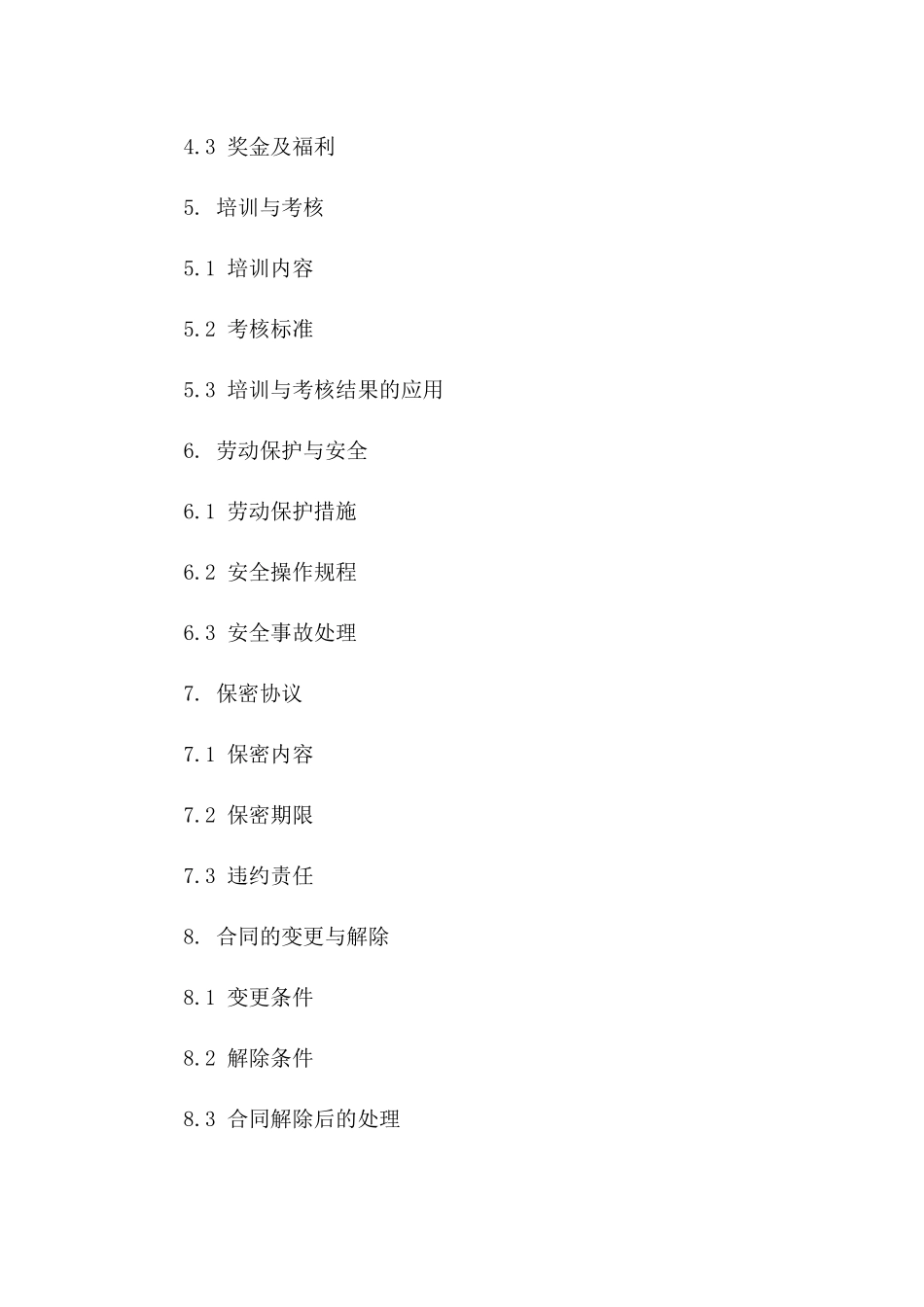 4.3 奖金及福利

5. 培训与考核

5.1 培训内容

5.2 考核标准

5.3 培训与考核结果的应用

6. 劳动保护与安全

6.1 劳动保护措施

6.2 安全操作规程

6.3 安全事故处理

7. 保密协议

7.1 保密内容

7.2 保密期限

7.3 违约责任

8. 合同的变更与解除

8.1 变更条件

8.2 解除条件

8.3 合同解除后的处理